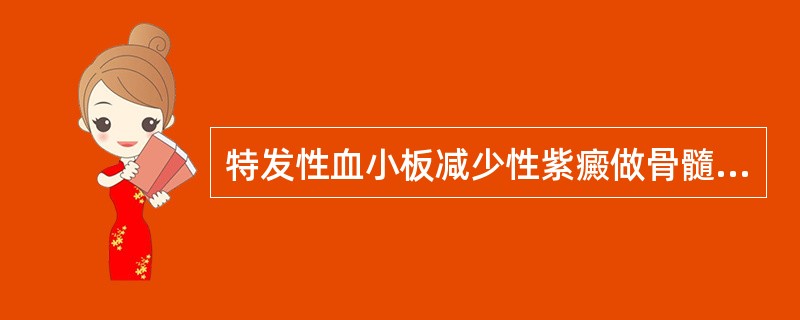 特发性血小板减少性紫癜做骨髓...